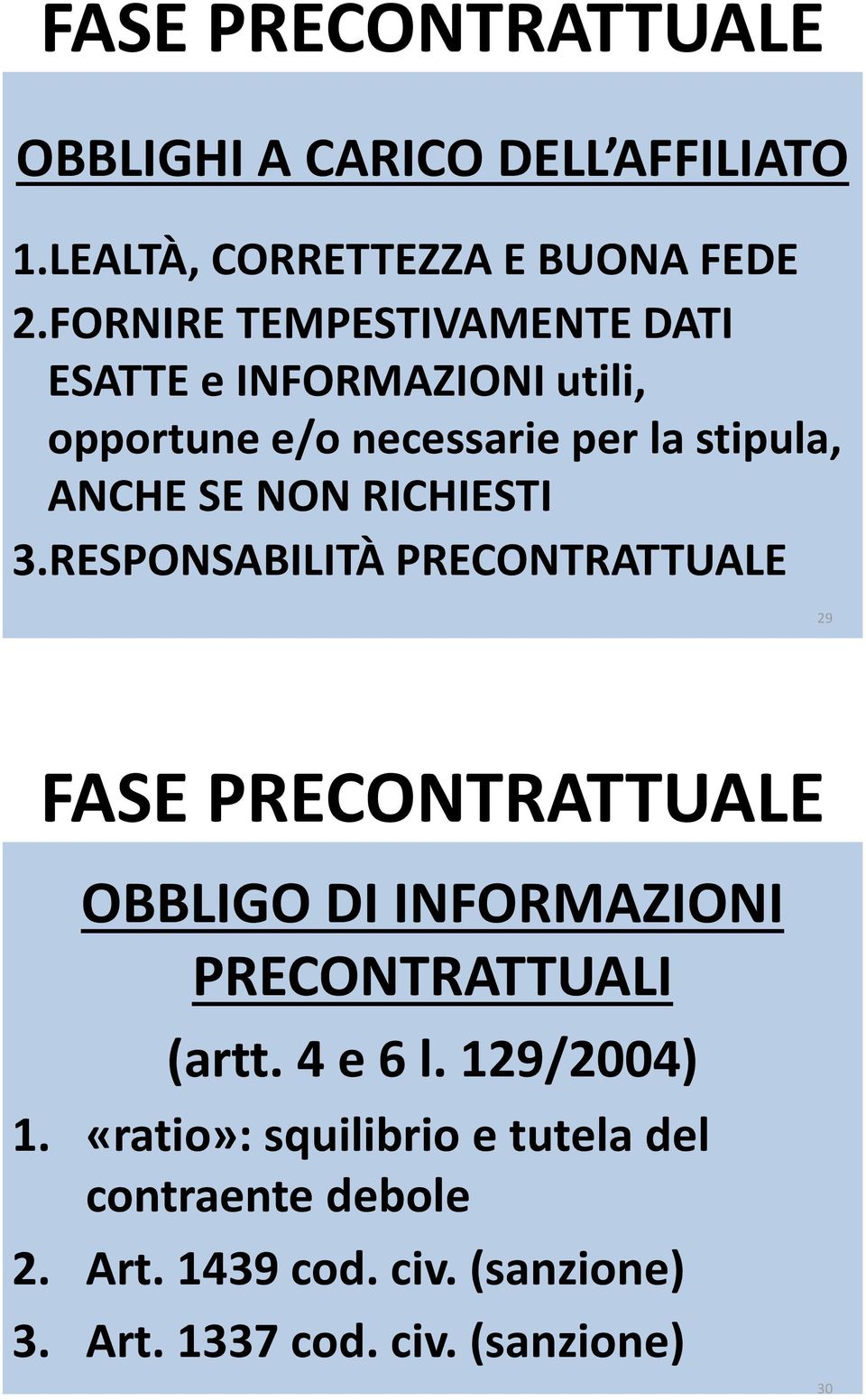 FASE PRECONTRATTUALE

OBBLIGHI A CARICO DELL'AFFILIATO

1.LEALTÀ, CORRETTEZZA E BUONA FEDE
2.FORNIRE TEMPESTIVAMENTE DATI ESATTE e INFORMAZIONI utili, opportune e/o necessarie per la stipula, ANCHE SE NON RICHIESTI
3.RESPONSABILITÀ PRECONTRATTUALE

29

FASE PRECONTRATTUALE

OBBLIGO DI INFORMAZIONI PRECONTRATTUALI

(artt. 4 e 6 l. 129/2004)

1. «ratio»: squilibrio e tutela del contraente debole
2. Art. 1439 cod. civ. (sanzione)
3. Art. 1337 cod. civ. (sanzione)

30